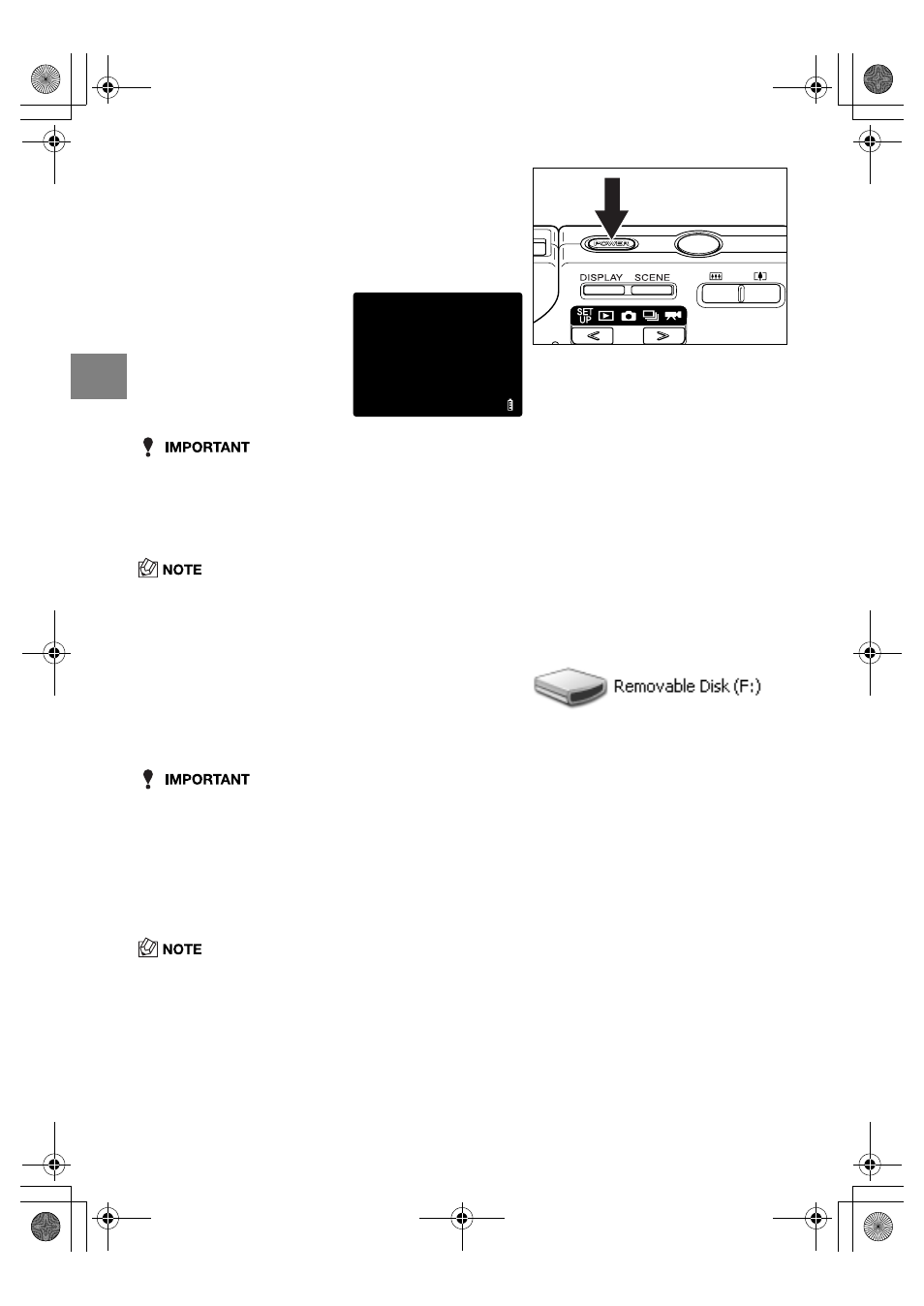 POWER

DISPLAY SCENE

SET UP

IMPORTANT

NOTE

Removable Disk (F:)

IMPORTANT

NOTE